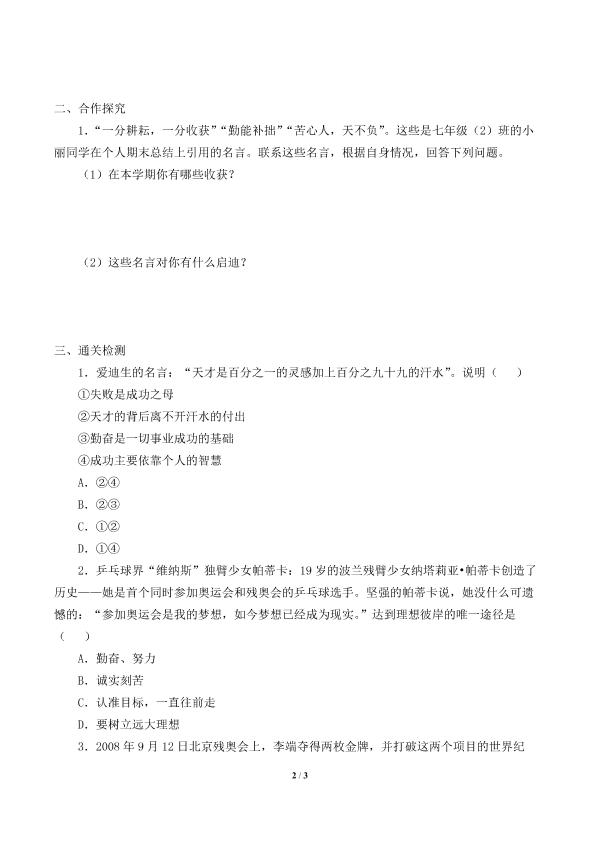 二、合作探究

1．“一分耕耘，一分收获”“勤能补拙”“苦心人，天不负”。这些是七年级（2）班的小丽同学在个人期末总结上引用的名言。联系这些名言，根据自身情况，回答下列问题。

（1）在本学期你有哪些收获？

（2）这些名言对你有什么启迪？

三、通关检测

1．爱迪生的名言：“天才是百分之一的灵感加上百分之九十九的汗水”。说明（　　）

①失败是成功之母

②天才的背后离不开汗水的付出

③勤奋是一切事业成功的基础

④成功主要依靠个人的智慧

A．②④

B．②③

C．①②

D．①④

2．乒乓球界“维纳斯”独臂少女帕蒂卡：19岁的波兰残臂少女纳塔莉亚•帕蒂卡创造了历史——她是首个同时参加奥运会和残奥会的乒乓球选手。坚强的帕蒂卡说，她没什么可遗憾的：“参加奥运会是我的梦想，如今梦想已经成为现实。”达到理想彼岸的唯一途径是（　　）

A．勤奋、努力

B．诚实刻苦

C．认准目标，一直往前走

D．要树立远大理想

3．2008年9月12日北京残奥会上，李端夺得两枚金牌，并打破这两个项目的世界纪

2 / 3